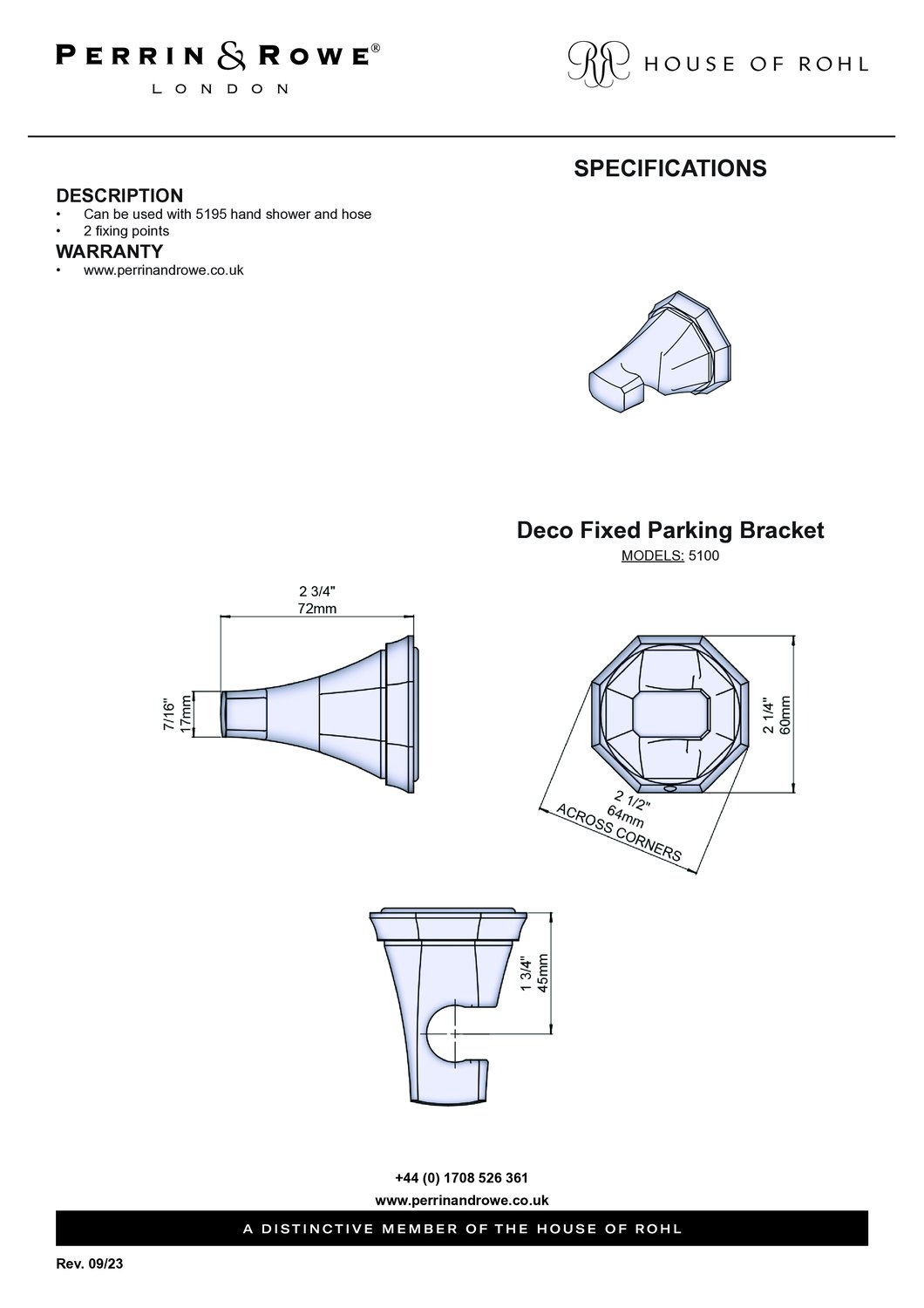 PERRIN & ROWE®
LONDON

HOUSE OF ROHL

SPECIFICATIONS

DESCRIPTION
• Can be used with 5195 hand shower and hose
• 2 fixing points

WARRANTY
• www.perrinandrowe.co.uk

Deco Fixed Parking Bracket
MODELS: 5100

2 3/4"
72mm

7/16"
17mm

2 1/4"
60mm

2 1/2"
64mm
ACROSS CORNERS

1 3/4"
45mm

+44 (0) 1708 526 361
www.perrinandrowe.co.uk

A DISTINCTIVE MEMBER OF THE HOUSE OF ROHL

Rev. 09/23